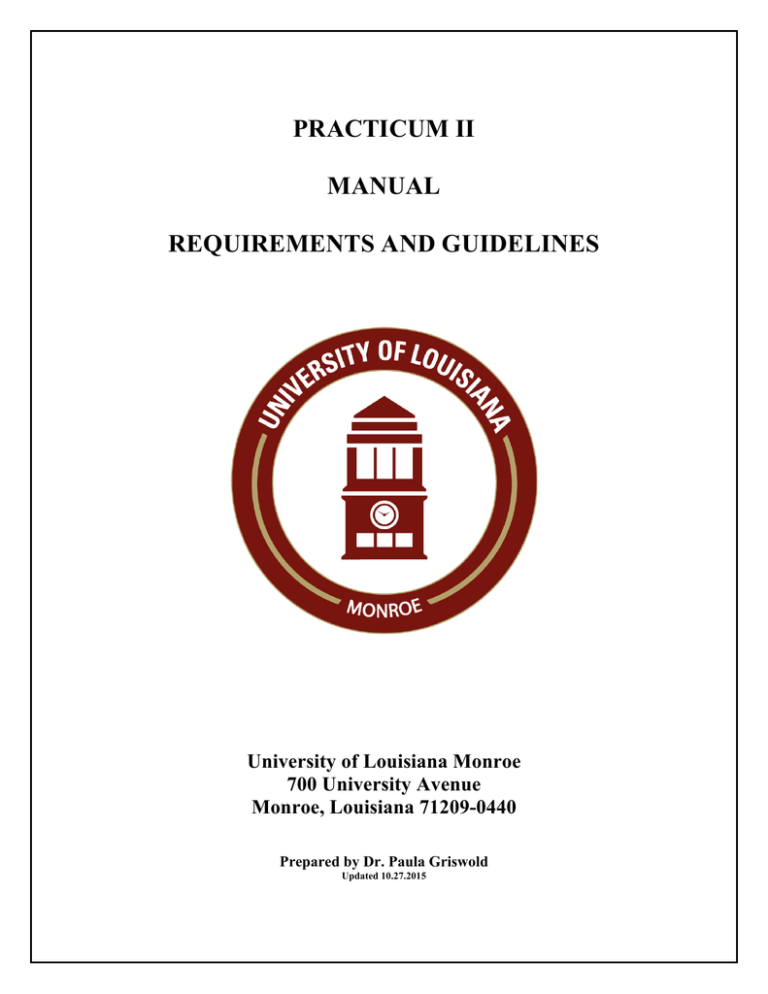 PRACTICUM II

MANUAL

REQUIREMENTS AND GUIDELINES

UNIVERSITY OF LOUISIANA

MONROE

University of Louisiana Monroe
700 University Avenue
Monroe, Louisiana 71209-0440

Prepared by Dr. Paula Griswold
Updated 10.27.2015